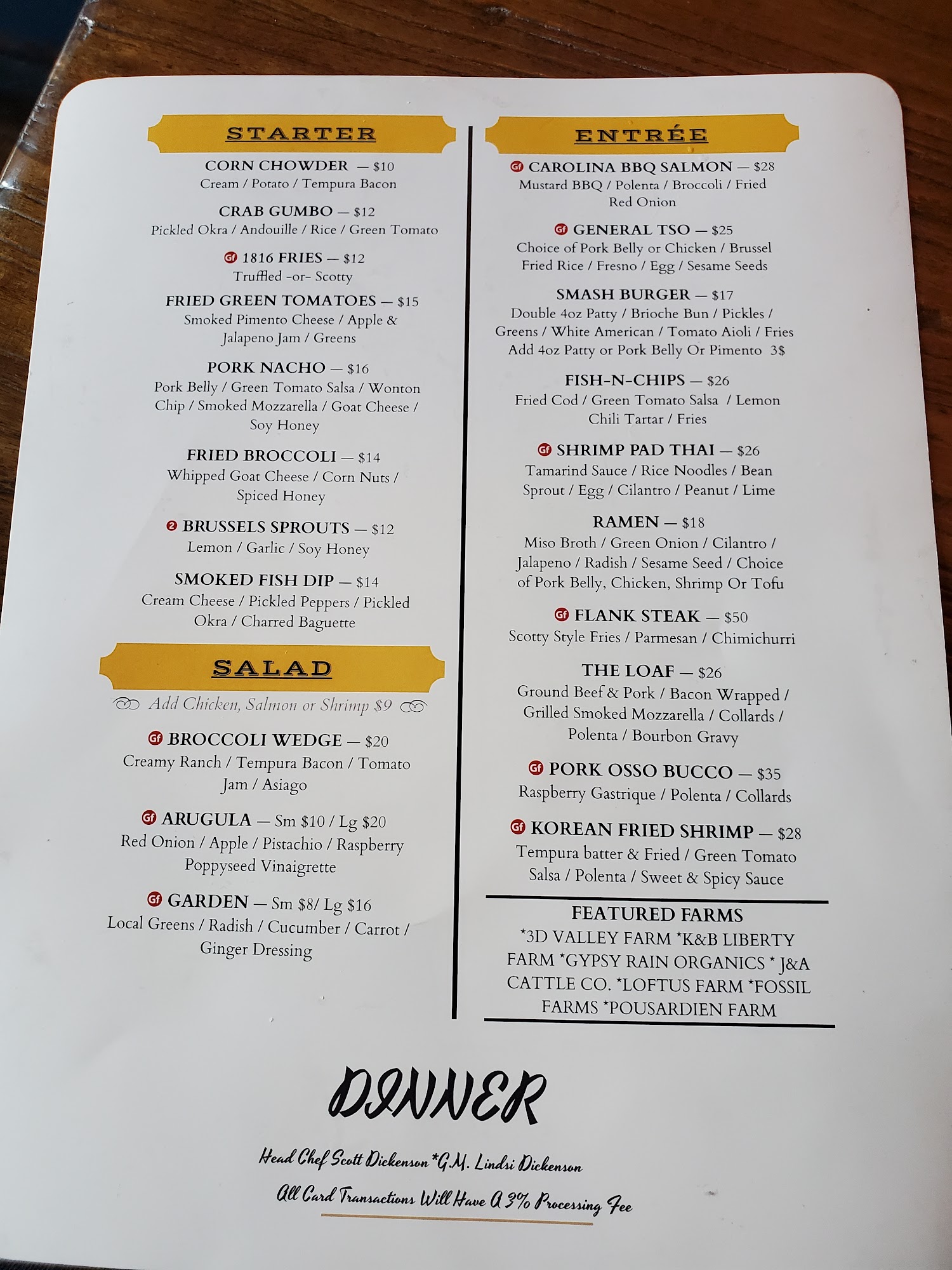 STARTER

CORN CHOWDER — $10
Cream / Potato / Tempura Bacon

CRAB GUMBO — $12
Pickled Okra / Andouille / Rice / Green Tomato

Gf 1816 FRIES — $12
Truffled -or- Scotty

FRIED GREEN TOMATOES — $15
Smoked Pimento Cheese / Apple & Jalapeno Jam / Greens

PORK NACHO — $16
Pork Belly / Green Tomato Salsa / Wonton Chip / Smoked Mozzarella / Goat Cheese / Soy Honey

FRIED BROCCOLI — $14
Whipped Goat Cheese / Corn Nuts / Spiced Honey

2 BRUSSELS SPROUTS — $12
Lemon / Garlic / Soy Honey

SMOKED FISH DIP — $14
Cream Cheese / Pickled Peppers / Pickled Okra / Charred Baguette

SALAD

Add Chicken, Salmon or Shrimp $9

Gf BROCCOLI WEDGE — $20
Creamy Ranch / Tempura Bacon / Tomato Jam / Asiago

Gf ARUGULA — Sm $10 / Lg $20
Red Onion / Apple / Pistachio / Raspberry Poppyseed Vinaigrette

Gf GARDEN — Sm $8/ Lg $16
Local Greens / Radish / Cucumber / Carrot / Ginger Dressing

ENTRÉE

Gf CAROLINA BBQ SALMON — $28
Mustard BBQ / Polenta / Broccoli / Fried Red Onion

Gf GENERAL TSO — $25
Choice of Pork Belly or Chicken / Brussel Fried Rice / Fresno / Egg / Sesame Seeds

SMASH BURGER — $17
Double 4oz Patty / Brioche Bun / Pickles / Greens / White American / Tomato Aioli / Fries
Add 4oz Patty or Pork Belly Or Pimento 3$

FISH-N-CHIPS — $26
Fried Cod / Green Tomato Salsa / Lemon Chili Tartar / Fries

Gf SHRIMP PAD THAI — $26
Tamarind Sauce / Rice Noodles / Bean Sprout / Egg / Cilantro / Peanut / Lime

RAMEN — $18
Miso Broth / Green Onion / Cilantro / Jalapeno / Radish / Sesame Seed / Choice of Pork Belly, Chicken, Shrimp Or Tofu

Gf FLANK STEAK — $50
Scotty Style Fries / Parmesan / Chimichurri

THE LOAF — $26
Ground Beef & Pork / Bacon Wrapped / Grilled Smoked Mozzarella / Collards / Polenta / Bourbon Gravy

Gf PORK OSSO BUCCO — $35
Raspberry Gastrique / Polenta / Collards

Gf KOREAN FRIED SHRIMP — $28
Tempura batter & Fried / Green Tomato Salsa / Polenta / Sweet & Spicy Sauce

FEATURED FARMS
*3D VALLEY FARM *K&B LIBERTY FARM *GYPSY RAIN ORGANICS * J&A CATTLE CO. *LOFTUS FARM *FOSSIL FARMS *POUSARDIEN FARM

DINNER

Head Chef Scott Dickenson *G.M. Lindsi Dickenson

All Card Transactions Will Have A 3% Processing Fee